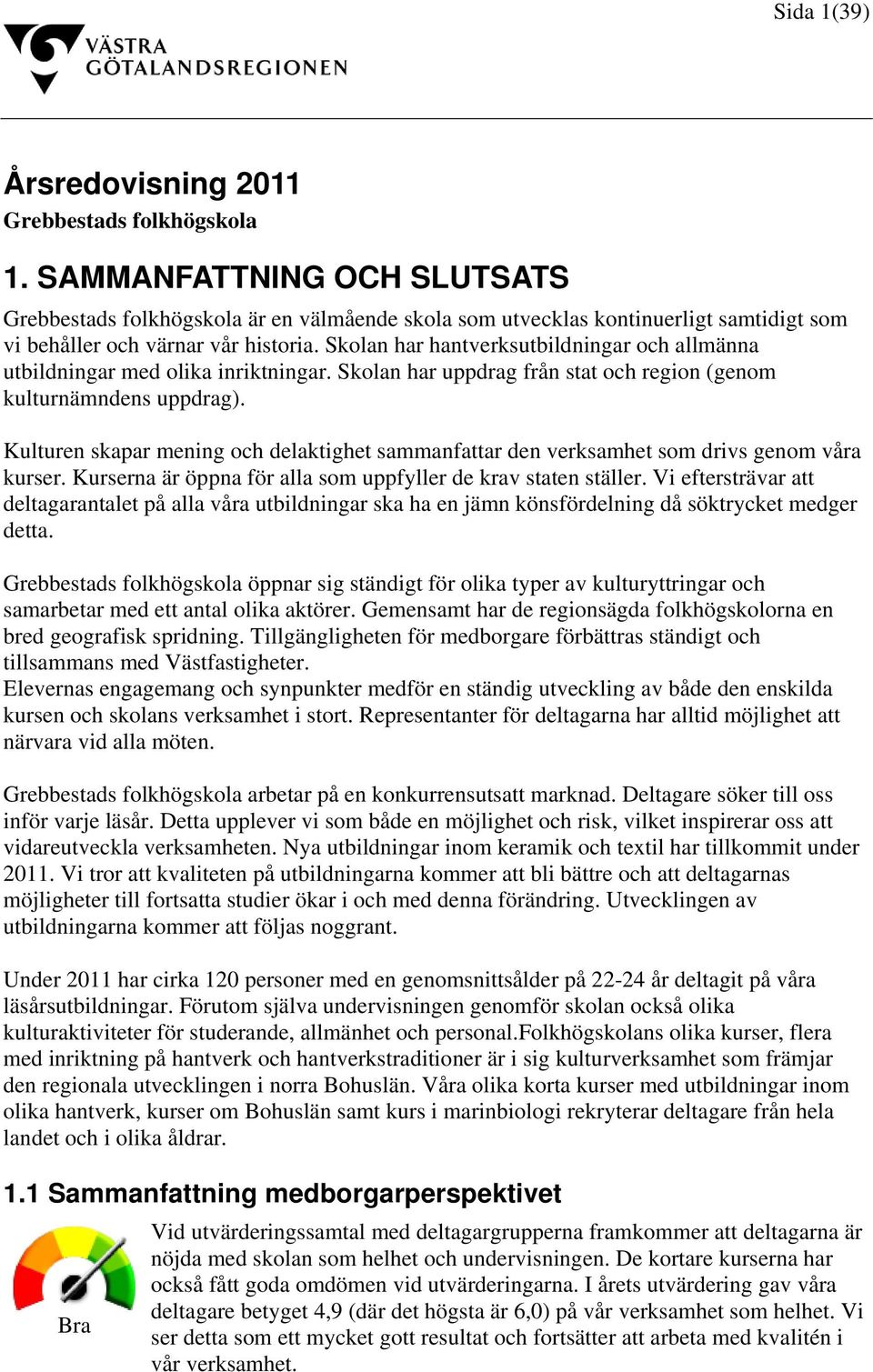 Sida 1(39)

VÄSTRA GÖTALANDSREGIONEN

Årsredovisning 2011
Grebbestads folkhögskola

1. SAMMANFATTNING OCH SLUTSATS

Grebbestads folkhögskola är en välmående skola som utvecklas kontinuerligt samtidigt som vi behåller och värnar vår historia. Skolan har hantverksutbildningar och allmänna utbildningar med olika inriktningar. Skolan har uppdrag från stat och region (genom kulturnämndens uppdrag).

Kulturen skapar mening och delaktighet sammanfattar den verksamhet som drivs genom våra kurser. Kurserna är öppna för alla som uppfyller de krav staten ställer. Vi eftersträvar att deltagarantalet på alla våra utbildningar ska ha en jämn könsfördelning då söktrycket medger detta.

Grebbestads folkhögskola öppnar sig ständigt för olika typer av kulturyttringar och samarbetar med ett antal olika aktörer. Gemensamt har de regionsägda folkhögskolorna en bred geografisk spridning. Tillgängligheten för medborgare förbättras ständigt och tillsammans med Västfastigheter.
Elevernas engagemang och synpunkter medför en ständig utveckling av både den enskilda kursen och skolans verksamhet i stort. Representanter för deltagarna har alltid möjlighet att närvara vid alla möten.

Grebbestads folkhögskola arbetar på en konkurrensutsatt marknad. Deltagare söker till oss inför varje läsår. Detta upplever vi som både en möjlighet och risk, vilket inspirerar oss att vidareutveckla verksamheten. Nya utbildningar inom keramik och textil har tillkommit under 2011. Vi tror att kvaliteten på utbildningarna kommer att bli bättre och att deltagarnas möjligheter till fortsatta studier ökar i och med denna förändring. Utvecklingen av utbildningarna kommer att följas noggrant.

Under 2011 har cirka 120 personer med en genomsnittsålder på 22-24 år deltagit på våra läsårsutbildningar. Förutom själva undervisningen genomför skolan också olika kulturaktiviteter för studerande, allmänhet och personal.Folkhögskolans olika kurser, flera med inriktning på hantverk och hantverkstraditioner är i sig kulturverksamhet som främjar den regionala utvecklingen i norra Bohuslän. Våra olika korta kurser med utbildningar inom olika hantverk, kurser om Bohuslän samt kurs i marinbiologi rekryterar deltagare från hela landet och i olika åldrar.

1.1 Sammanfattning medborgarperspektivet

Bra

Vid utvärderingssamtal med deltagargrupperna framkommer att deltagarna är nöjda med skolan som helhet och undervisningen. De kortare kurserna har också fått goda omdömen vid utvärderingarna. I årets utvärdering gav våra deltagare betyget 4,9 (där det högsta är 6,0) på vår verksamhet som helhet. Vi ser detta som ett mycket gott resultat och fortsätter att arbeta med kvalitén i vår verksamhet.